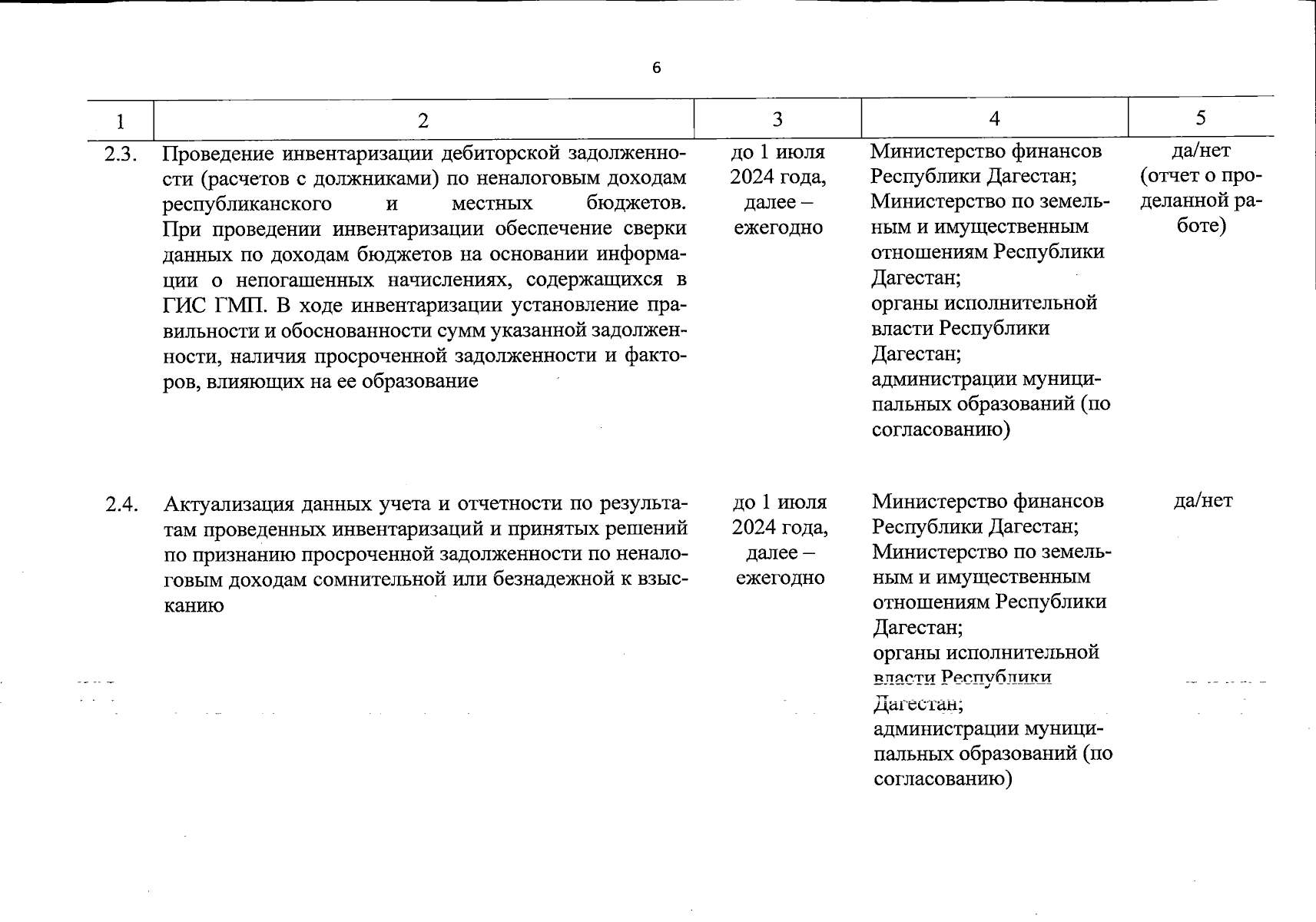 6

| 1 | 2 | 3 | 4 | 5 |
|---|---|---|---|---|
| 2.3. | Проведение инвентаризации дебиторской задолженности (расчетов с должниками) по неналоговым доходам республиканского и местных бюджетов. При проведении инвентаризации обеспечение сверки данных по доходам бюджетов на основании информации о непогашенных начислениях, содержащихся в ГИС ГМП. В ходе инвентаризации установление правильности и обоснованности сумм указанной задолженности, наличия просроченной задолженности и факторов, влияющих на ее образование | до 1 июля 2024 года, далее – ежегодно | Министерство финансов Республики Дагестан; Министерство по земельным и имущественным отношениям Республики Дагестан; органы исполнительной власти Республики Дагестан; администрации муниципальных образований (по согласованию) | да/нет (отчет о проделанной работе) |
| 2.4. | Актуализация данных учета и отчетности по результатам проведенных инвентаризаций и принятых решений по признанию просроченной задолженности по неналоговым доходам сомнительной или безнадежной к взысканию | до 1 июля 2024 года, далее – ежегодно | Министерство финансов Республики Дагестан; Министерство по земельным и имущественным отношениям Республики Дагестан; органы исполнительной власти Республики Дагестан; администрации муниципальных образований (по согласованию) | да/нет |